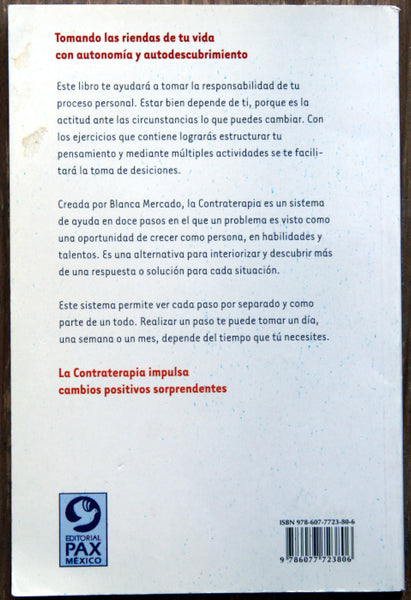 Tomando las riendas de tu vida con autonomía y autodescubrimiento

Este libro te ayudará a tomar la responsabilidad de tu proceso personal. Estar bien depende de ti, porque es la actitud ante las circunstancias lo que puedes cambiar. Con los ejercicios que contiene lograrás estructurar tu pensamiento y mediante múltiples actividades se te facilitará la toma de desiciones.

Creada por Blanca Mercado, la Contraterapia es un sistema de ayuda en doce pasos en el que un problema es visto como una oportunidad de crecer como persona, en habilidades y talentos. Es una alternativa para interiorizar y descubrir más de una respuesta o solución para cada situación.

Este sistema permite ver cada paso por separado y como parte de un todo. Realizar un paso te puede tomar un día, una semana o un mes, depende del tiempo que tú necesites.

La Contraterapia impulsa cambios positivos sorprendentes

EDITORIAL PAX MÉXICO

ISBN 978-607-7723-80-6

9 786077 723806